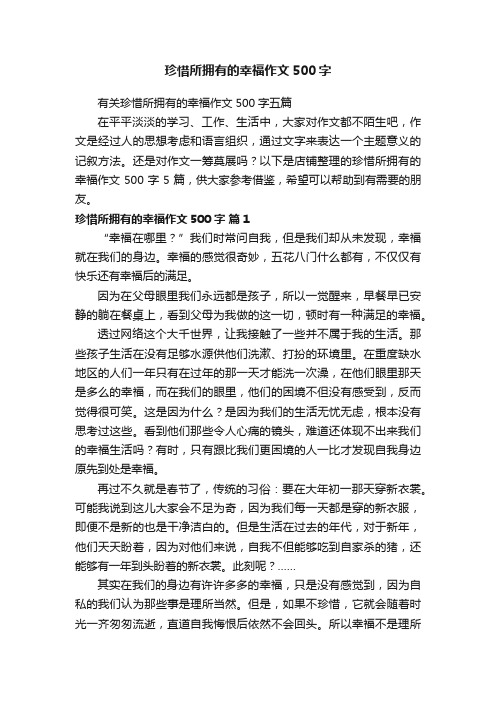 珍惜所拥有的幸福作文500字

有关珍惜所拥有的幸福作文500字五篇

在平平淡淡的学习、工作、生活中，大家对作文都不陌生吧，作文是经过人的思想考虑和语言组织，通过文字来表达一个主题意义的记叙方法。还是对作文一筹莫展吗？以下是店铺整理的珍惜所拥有的幸福作文500字5篇，供大家参考借鉴，希望可以帮助到有需要的朋友。

珍惜所拥有的幸福作文500字 篇1

“幸福在哪里？”我们时常问自我，但是我们却从未发现，幸福就在我们的身边。幸福的感觉很奇妙，五花八门什么都有，不仅仅有快乐还有幸福后的满足。

因为在父母眼里我们永远都是孩子，所以一觉醒来，早餐早已安静的躺在餐桌上，看到父母为我做的这一切，顿时有一种满足的幸福。

透过网络这个大千世界，让我接触了一些并不属于我的生活。那些孩子生活在没有足够水源供他们洗漱、打扮的环境里。在重度缺水地区的人们一年只有在过年的那一天才能洗一次澡，在他们眼里那天是多么的幸福，而在我们的眼里，他们的困境不但没有感受到，反而觉得很可笑。这是因为什么？是因为我们的生活无忧无虑，根本没有思考过这些。看到他们那些令人心痛的镜头，难道还体现不出来我们的幸福生活吗？有时，只有跟比我们更困境的人一比才发现自我身边原先到处是幸福。

再过不久就是春节了，传统的习俗：要在大年初一那天穿新衣裳。可能我说到这儿大家会不足为奇，因为我们每一天都是穿的新衣服，即便不是新的也是干净洁白的。但是生活在过去的年代，对于新年，他们天天盼着，因为对他们来说，自我不但能够吃到自家杀的猪，还能够有一年到头盼着的新衣裳。此刻呢？……

其实在我们的身边有许许多多的幸福，只是没有感觉到，因为自私的我们认为那些事是理所当然。但是，如果不珍惜，它就会随着时光一齐匆匆流逝，直道自我悔恨后依然不会回头。所以幸福不是理所